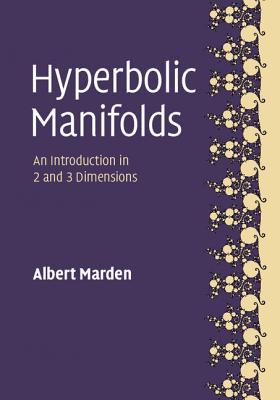 Hyperbolic Manifolds

An Introduction in 2 and 3 Dimensions

Albert Marden